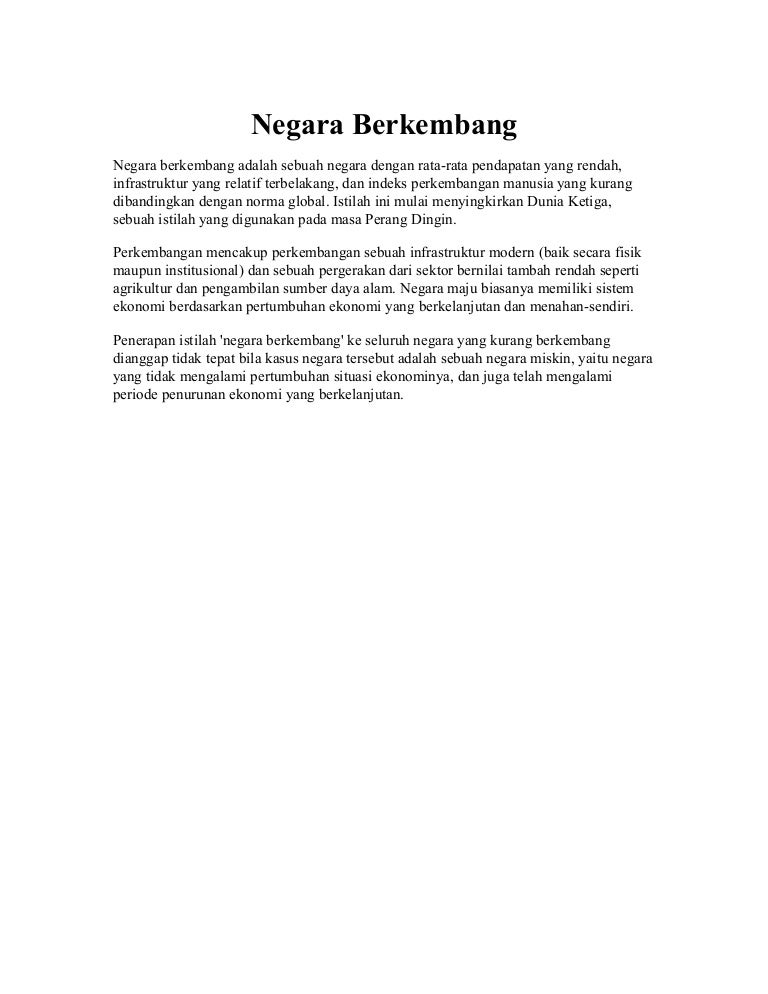 Negara Berkembang

Negara berkembang adalah sebuah negara dengan rata-rata pendapatan yang rendah, infrastruktur yang relatif terbelakang, dan indeks perkembangan manusia yang kurang dibandingkan dengan norma global. Istilah ini mulai menyingkirkan Dunia Ketiga, sebuah istilah yang digunakan pada masa Perang Dingin.

Perkembangan mencakup perkembangan sebuah infrastruktur modern (baik secara fisik maupun institusional) dan sebuah pergerakan dari sektor bernilai tambah rendah seperti agrikultur dan pengambilan sumber daya alam. Negara maju biasanya memiliki sistem ekonomi berdasarkan pertumbuhan ekonomi yang berkelanjutan dan menahan-sendiri.

Penerapan istilah 'negara berkembang' ke seluruh negara yang kurang berkembang dianggap tidak tepat bila kasus negara tersebut adalah sebuah negara miskin, yaitu negara yang tidak mengalami pertumbuhan situasi ekonominya, dan juga telah mengalami periode penurunan ekonomi yang berkelanjutan.